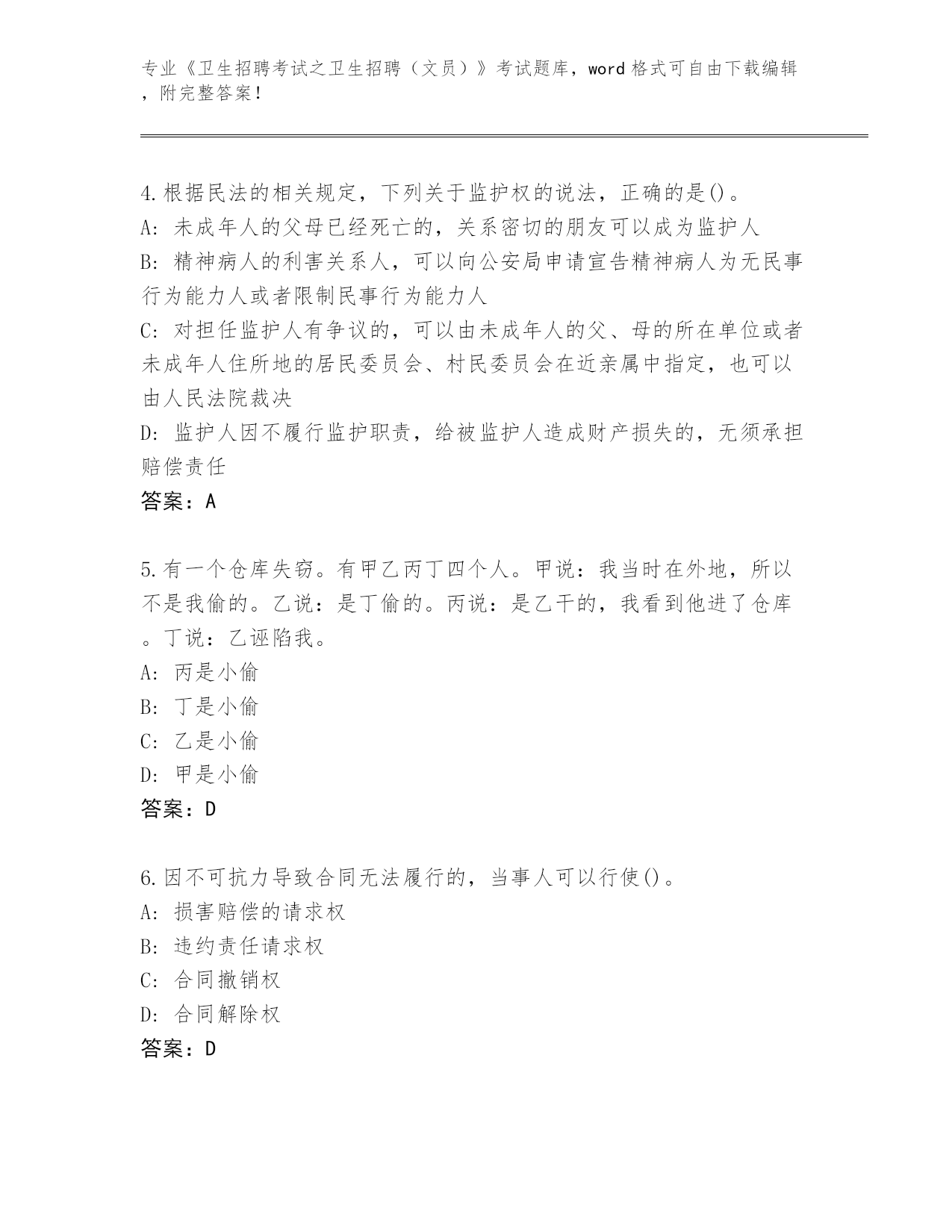 专业《卫生招聘考试之卫生招聘（文员）》考试题库，word 格式可自由下载编辑，附完整答案！

4.根据民法的相关规定，下列关于监护权的说法，正确的是()。
A: 未成年人的父母已经死亡的，关系密切的朋友可以成为监护人
B: 精神病人的利害关系人，可以向公安局申请宣告精神病人为无民事行为能力人或者限制民事行为能力人
C: 对担任监护人有争议的，可以由未成年人的父、母的所在单位或者未成年人住所地的居民委员会、村民委员会在近亲属中指定，也可以由人民法院裁决
D: 监护人因不履行监护职责，给被监护人造成财产损失的，无须承担赔偿责任
答案：A

5.有一个仓库失窃。有甲乙丙丁四个人。甲说：我当时在外地，所以不是我偷的。乙说：是丁偷的。丙说：是乙干的，我看到他进了仓库。丁说：乙诬陷我。
A: 丙是小偷
B: 丁是小偷
C: 乙是小偷
D: 甲是小偷
答案：D

6.因不可抗力导致合同无法履行的，当事人可以行使()。
A: 损害赔偿的请求权
B: 违约责任请求权
C: 合同撤销权
D: 合同解除权
答案：D